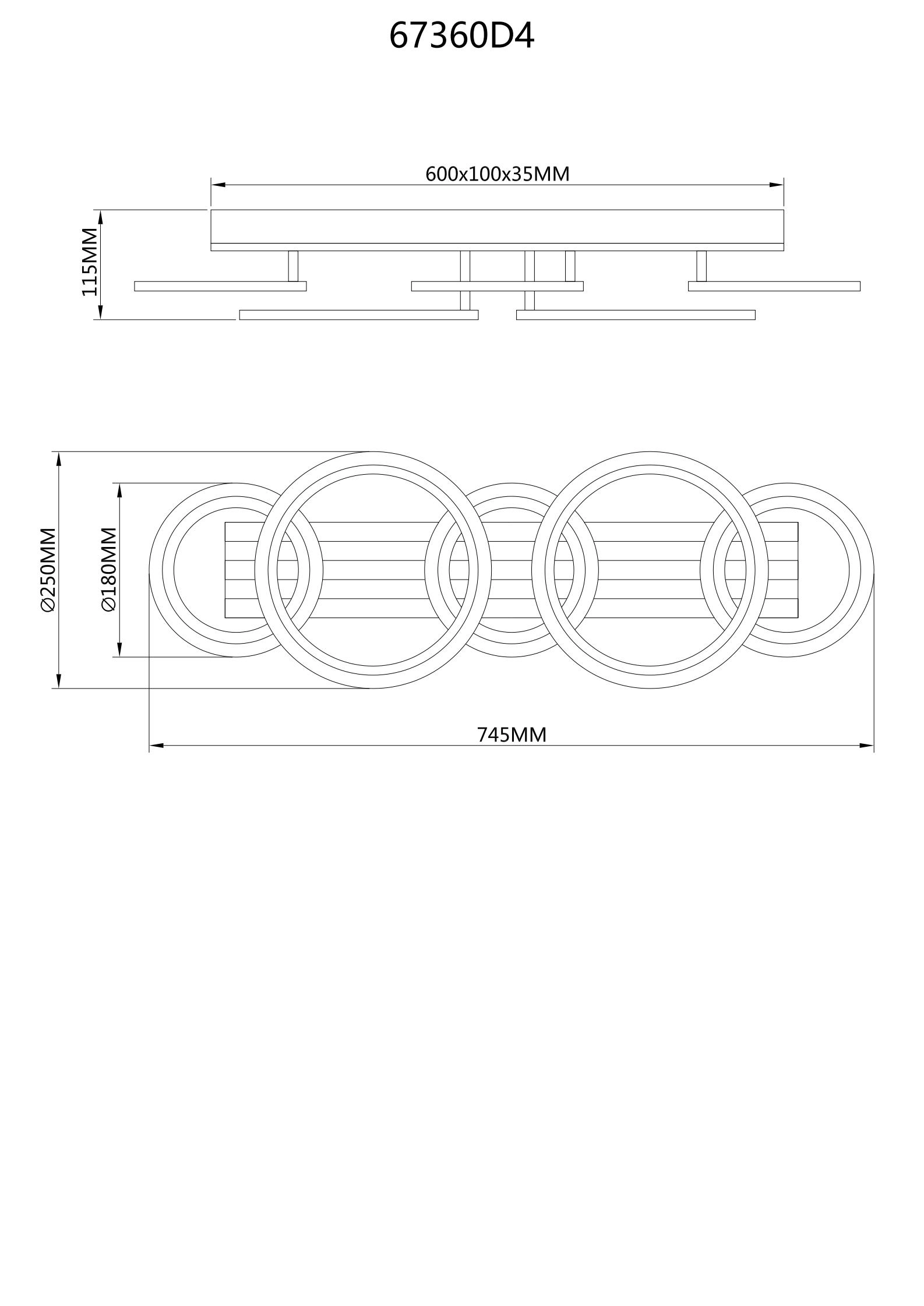 67360D4

600x100x35MM

115MM

Ø250MM

Ø180MM

745MM